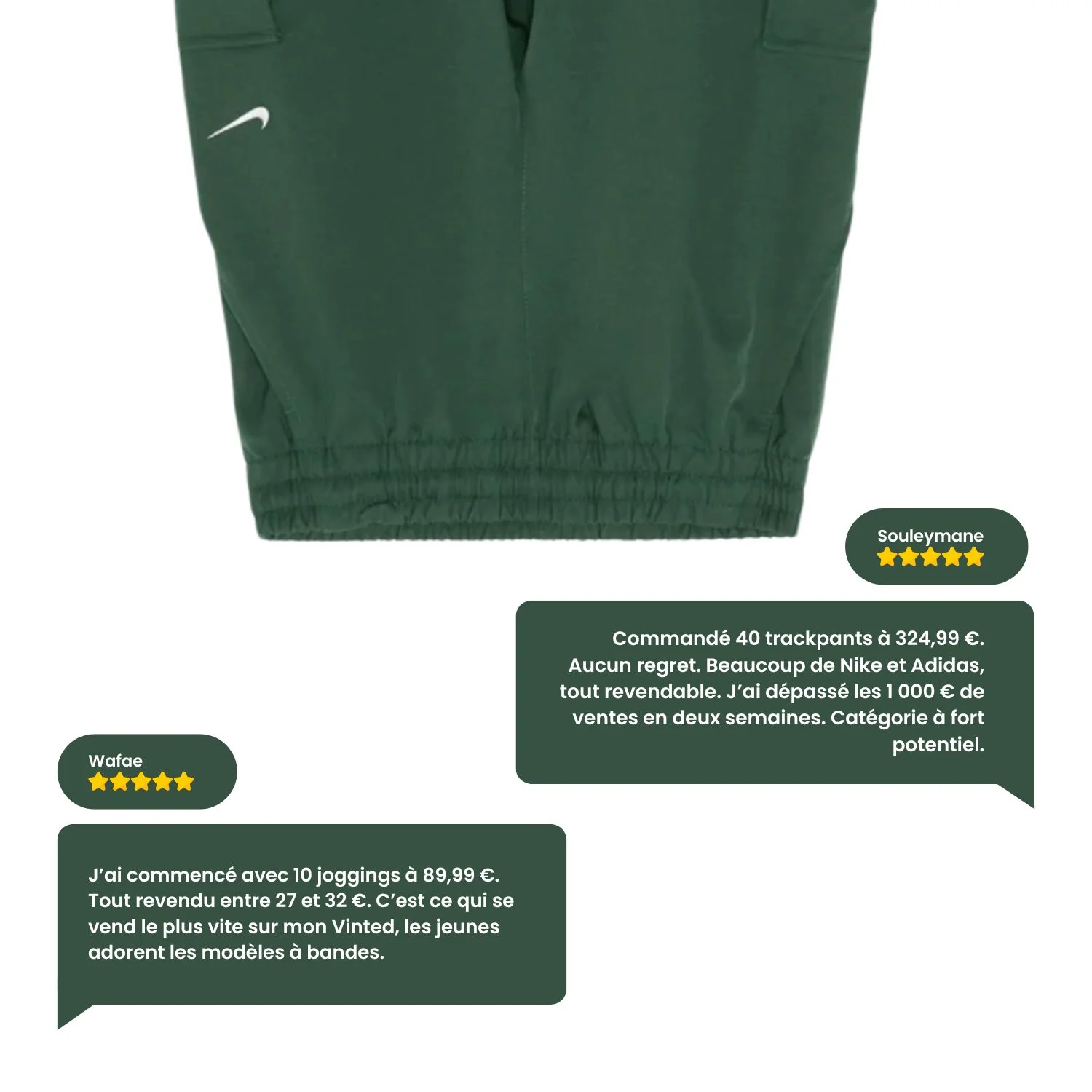 Souleymane

Commandé 40 trackpants à 324,99 €. Aucun regret. Beaucoup de Nike et Adidas, tout revendable. J'ai dépassé les 1 000 € de ventes en deux semaines. Catégorie à fort potentiel.

Wafae

J'ai commencé avec 10 joggings à 89,99 €. Tout revendu entre 27 et 32 €. C'est ce qui se vend le plus vite sur mon Vinted, les jeunes adorent les modèles à bandes.